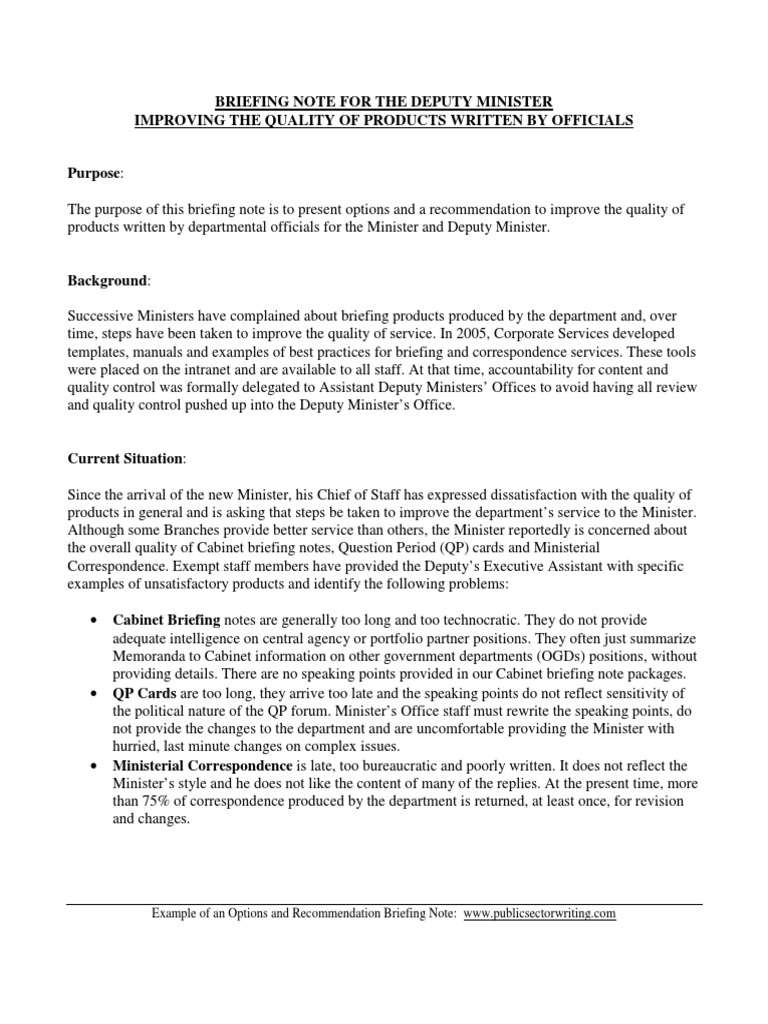 BRIEFING NOTE FOR THE DEPUTY MINISTER
IMPROVING THE QUALITY OF PRODUCTS WRITTEN BY OFFICIALS

Purpose:

The purpose of this briefing note is to present options and a recommendation to improve the quality of products written by departmental officials for the Minister and Deputy Minister.

Background:

Successive Ministers have complained about briefing products produced by the department and, over time, steps have been taken to improve the quality of service. In 2005, Corporate Services developed templates, manuals and examples of best practices for briefing and correspondence services. These tools were placed on the intranet and are available to all staff. At that time, accountability for content and quality control was formally delegated to Assistant Deputy Ministers' Offices to avoid having all review and quality control pushed up into the Deputy Minister's Office.

Current Situation:

Since the arrival of the new Minister, his Chief of Staff has expressed dissatisfaction with the quality of products in general and is asking that steps be taken to improve the department's service to the Minister. Although some Branches provide better service than others, the Minister reportedly is concerned about the overall quality of Cabinet briefing notes, Question Period (QP) cards and Ministerial Correspondence. Exempt staff members have provided the Deputy's Executive Assistant with specific examples of unsatisfactory products and identify the following problems:

• Cabinet Briefing notes are generally too long and too technocratic. They do not provide adequate intelligence on central agency or portfolio partner positions. They often just summarize Memoranda to Cabinet information on other government departments (OGDs) positions, without providing details. There are no speaking points provided in our Cabinet briefing note packages.
• QP Cards are too long, they arrive too late and the speaking points do not reflect sensitivity of the political nature of the QP forum. Minister's Office staff must rewrite the speaking points, do not provide the changes to the department and are uncomfortable providing the Minister with hurried, last minute changes on complex issues.
• Ministerial Correspondence is late, too bureaucratic and poorly written. It does not reflect the Minister's style and he does not like the content of many of the replies. At the present time, more than 75% of correspondence produced by the department is returned, at least once, for revision and changes.

Example of an Options and Recommendation Briefing Note: www.publicsectorwriting.com